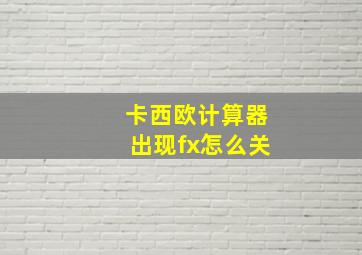 卡西欧计算器
出现fx怎么关